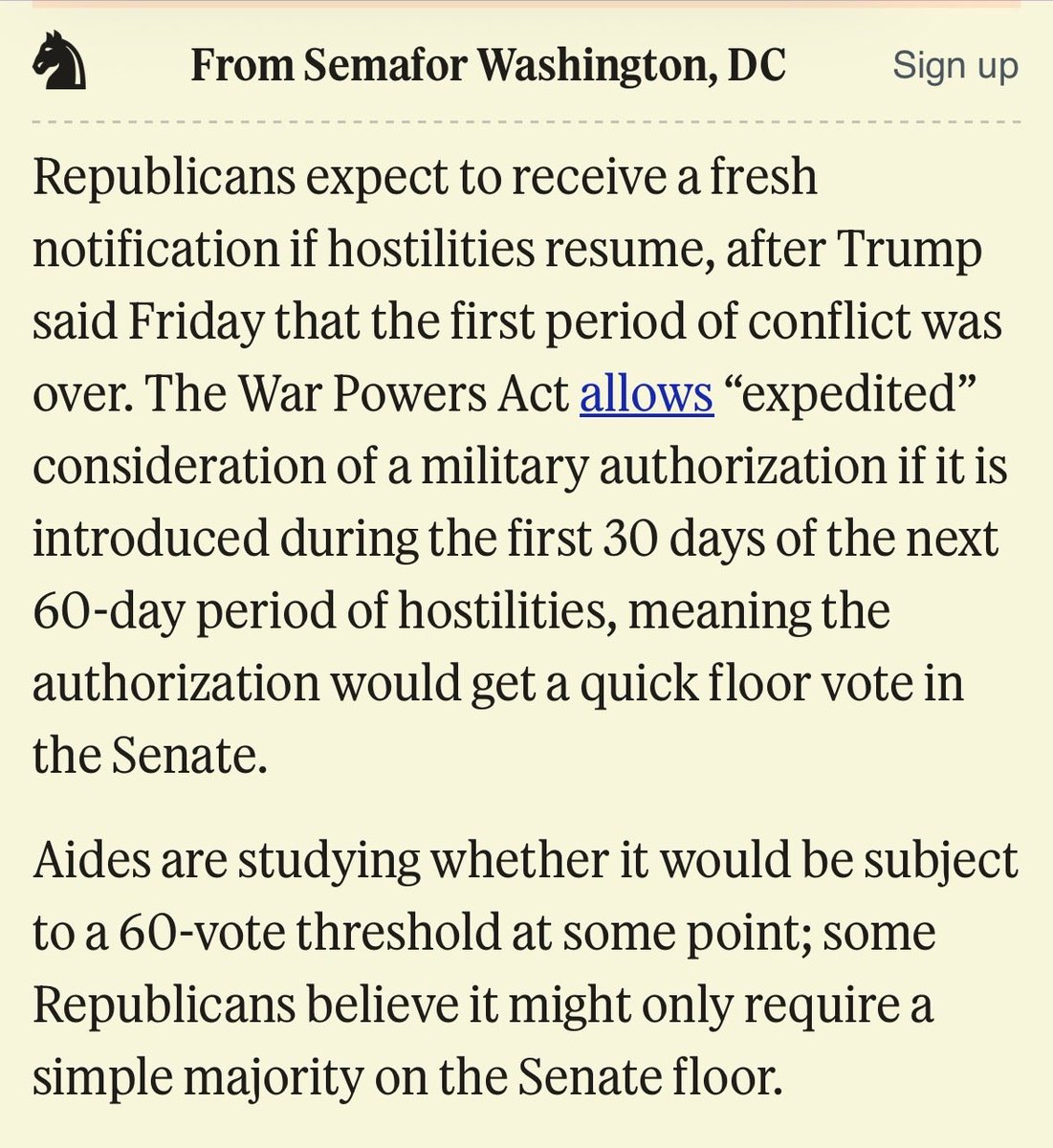 From Semafor Washington, DC

Sign up

Republicans expect to receive a fresh notification if hostilities resume, after Trump said Friday that the first period of conflict was over. The War Powers Act allows “expedited” consideration of a military authorization if it is introduced during the first 30 days of the next 60-day period of hostilities, meaning the authorization would get a quick floor vote in the Senate.

Aides are studying whether it would be subject to a 60-vote threshold at some point; some Republicans believe it might only require a simple majority on the Senate floor.